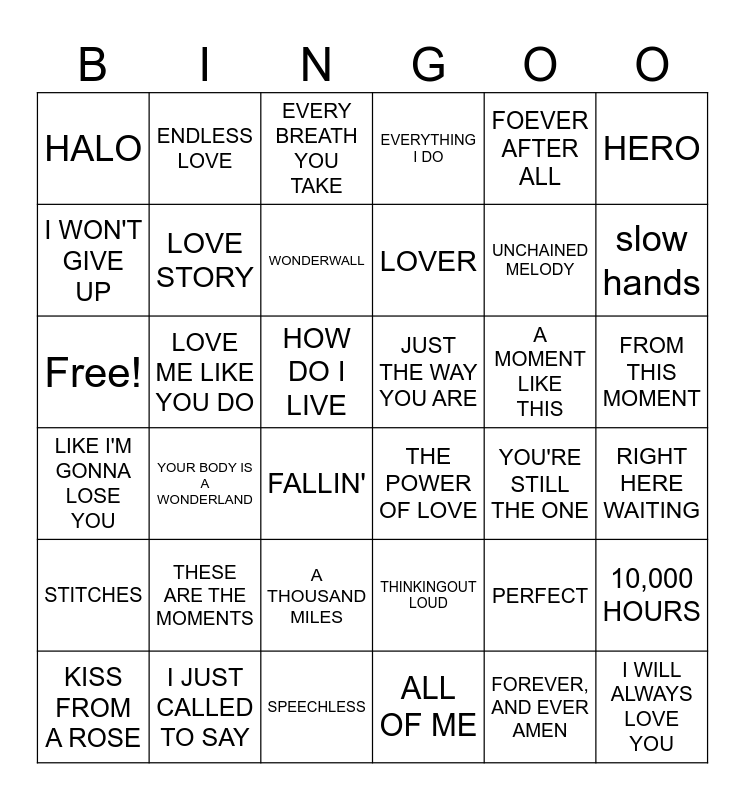 | B | I | N | G | O | O |
|---|---|---|---|---|---|
| HALO | ENDLESS LOVE | EVERY BREATH YOU TAKE | EVERYTHING I DO | FOEVER AFTER ALL | HERO |
| I WON'T GIVE UP | LOVE STORY | WONDERWALL | LOVER | UNCHAINED MELODY | slow hands |
| Free! | LOVE ME LIKE YOU DO | HOW DO I LIVE | JUST THE WAY YOU ARE | A MOMENT LIKE THIS | FROM THIS MOMENT |
| LIKE I'M GONNA LOSE YOU | YOUR BODY IS A WONDERLAND | FALLIN' | THE POWER OF LOVE | YOU'RE STILL THE ONE | RIGHT HERE WAITING |
| STITCHES | THESE ARE THE MOMENTS | A THOUSAND MILES | THINKINGOUT LOUD | PERFECT | 10,000 HOURS |
| KISS FROM A ROSE | I JUST CALLED TO SAY | SPEECHLESS | ALL OF ME | FOREVER, AND EVER AMEN | I WILL ALWAYS LOVE YOU |